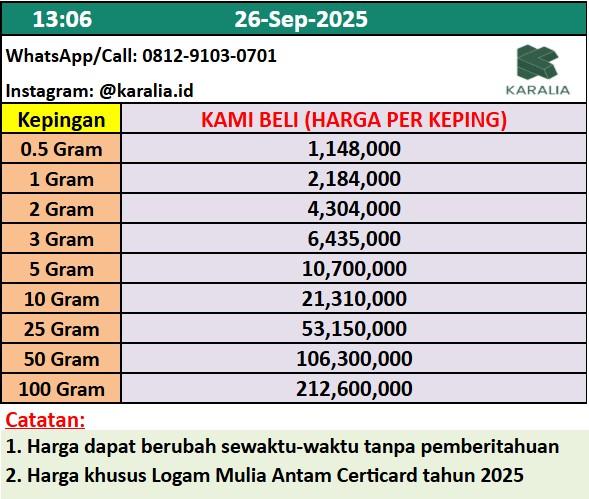 13:06 26-Sep-2025

WhatsApp/Call: 0812-9103-0701

Instagram: @karalia.id

KARALIA

| Kepingan | KAMI BELI (HARGA PER KEPING) |
|---|---|
| 0.5 Gram | 1,148,000 |
| 1 Gram | 2,184,000 |
| 2 Gram | 4,304,000 |
| 3 Gram | 6,435,000 |
| 5 Gram | 10,700,000 |
| 10 Gram | 21,310,000 |
| 25 Gram | 53,150,000 |
| 50 Gram | 106,300,000 |
| 100 Gram | 212,600,000 |

Catatan:

1. Harga dapat berubah sewaktu-waktu tanpa pemberitahuan

2. Harga khusus Logam Mulia Antam Certicard tahun 2025